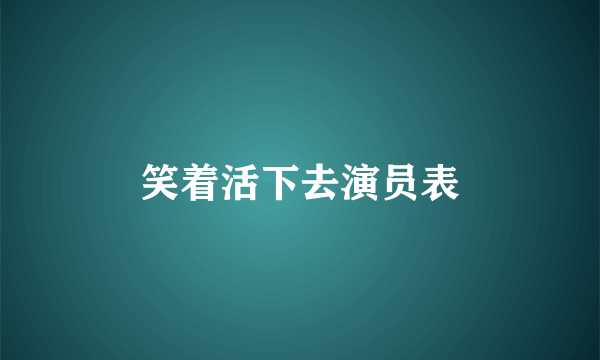 笑着活下去演员表